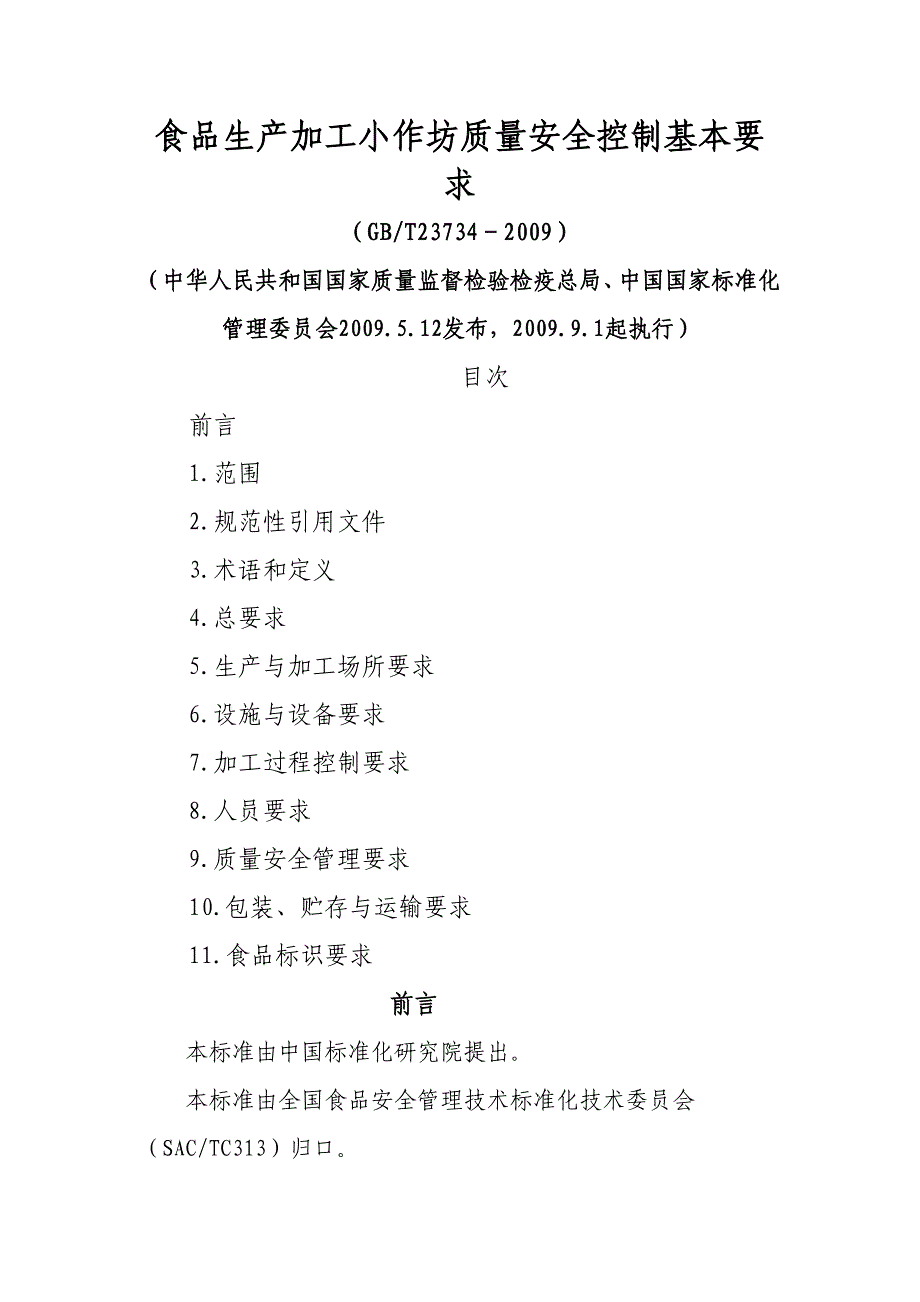 食品生产加工小作坊质量安全控制基本要求

（GB/T23734－2009）

（中华人民共和国国家质量监督检验检疫总局、中国国家标准化管理委员会2009.5.12发布，2009.9.1起执行）

目次

前言

1.范围

2.规范性引用文件

3.术语和定义

4.总要求

5.生产与加工场所要求

6.设施与设备要求

7.加工过程控制要求

8.人员要求

9.质量安全管理要求

10.包装、贮存与运输要求

11.食品标识要求

前言

本标准由中国标准化研究院提出。

本标准由全国食品安全管理技术标准化技术委员会（SAC/TC313）归口。